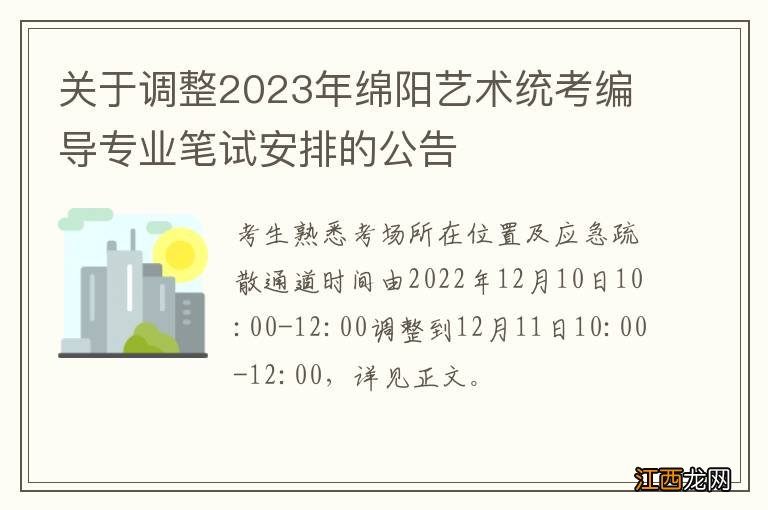 关于调整2023年绵阳艺术统考编导专业笔试安排的公告

考生熟悉考场所在位置及应急疏散通道时间由2022年12月10日10:00-12:00调整到12月11日10:00-12:00，详见正文。

江西龙网